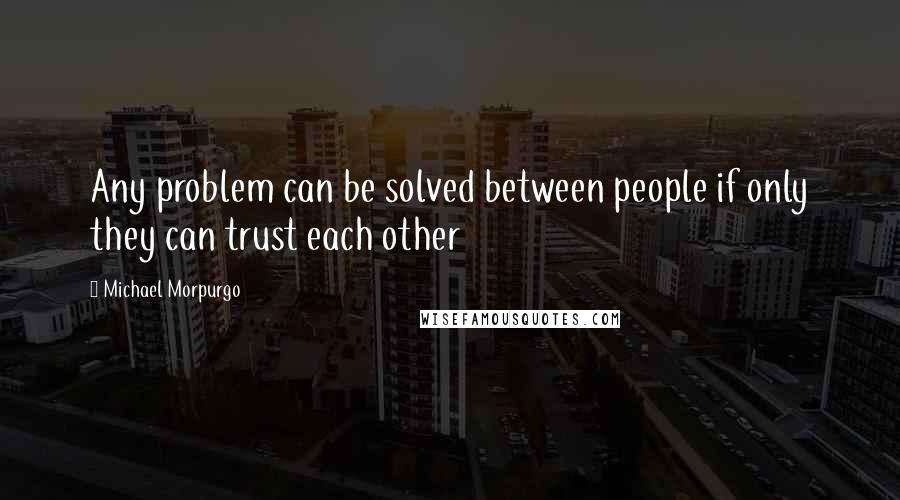 Any problem can be solved between people if only they can trust each other

Michael Morpurgo

WISEFAMOUSQUOTES.COM